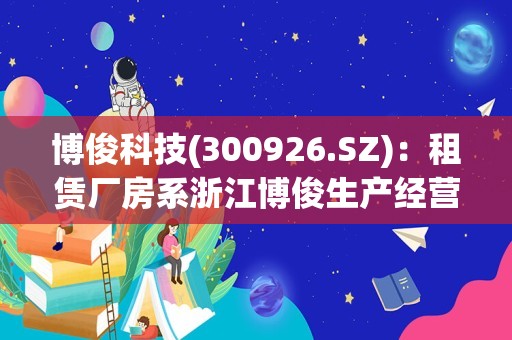 博俊科技(300926.SZ)：租赁厂房系浙江博俊生产经营